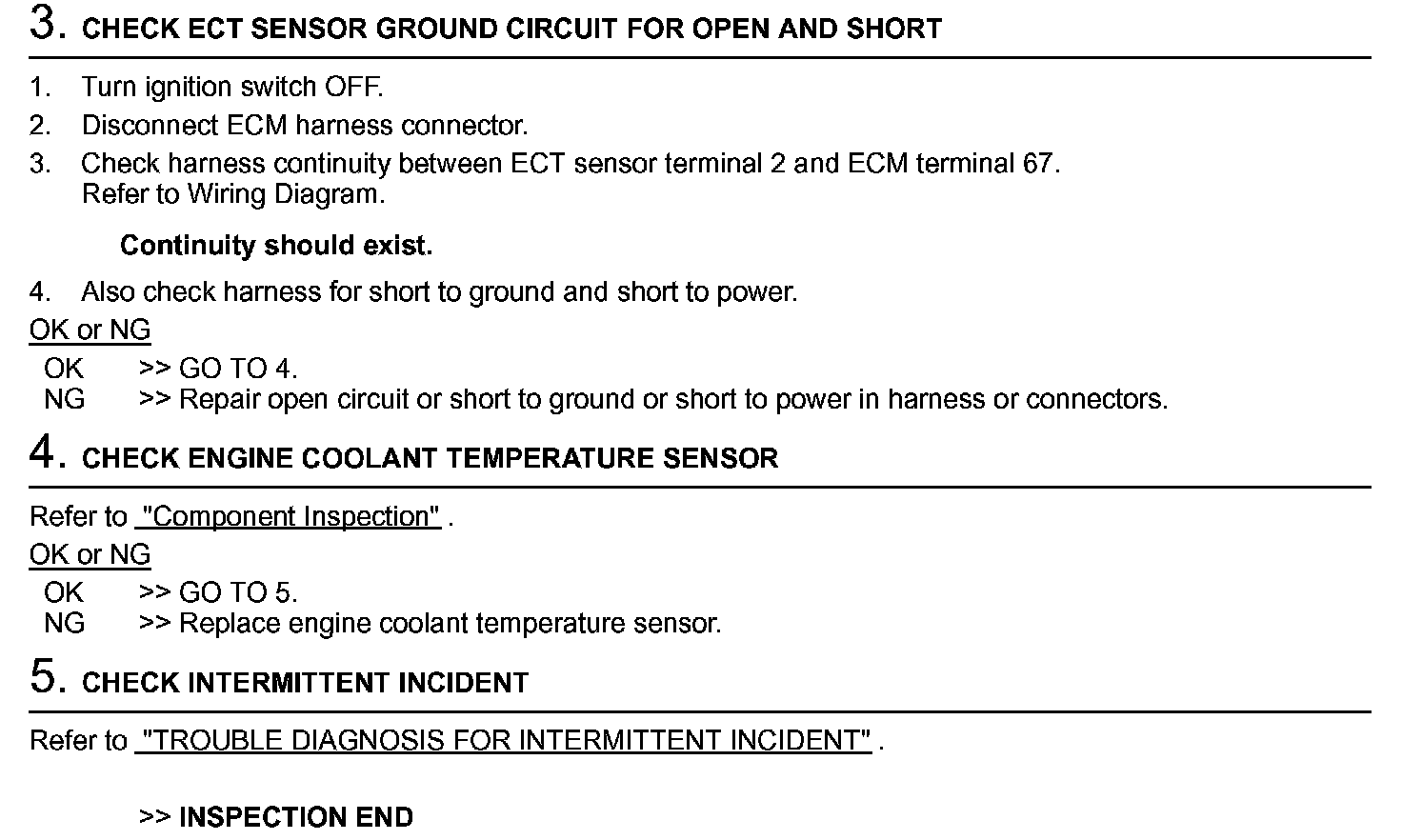 3. CHECK ECT SENSOR GROUND CIRCUIT FOR OPEN AND SHORT

1. Turn ignition switch OFF.
2. Disconnect ECM harness connector.
3. Check harness continuity between ECT sensor terminal 2 and ECM terminal 67. Refer to Wiring Diagram.

Continuity should exist.

4. Also check harness for short to ground and short to power.

OK or NG
OK >> GO TO 4.
NG >> Repair open circuit or short to ground or short to power in harness or connectors.

4. CHECK ENGINE COOLANT TEMPERATURE SENSOR

Refer to "Component Inspection" .

OK or NG
OK >> GO TO 5.
NG >> Replace engine coolant temperature sensor.

5. CHECK INTERMITTENT INCIDENT

Refer to "TROUBLE DIAGNOSIS FOR INTERMITTENT INCIDENT" .

>> INSPECTION END